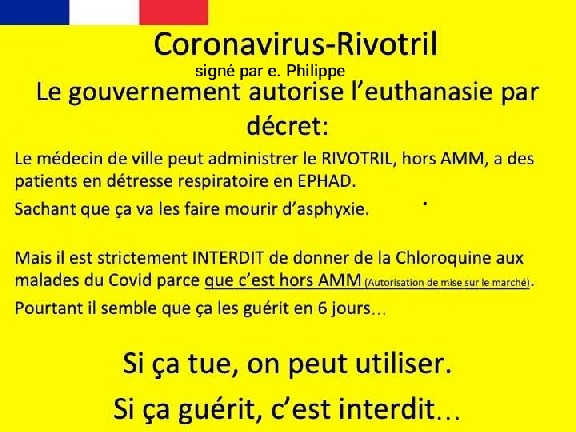 Coronavirus-Rivotril

signé par e. Philippe

Le gouvernement autorise l'euthanasie par décret:

Le médecin de ville peut administrer le RIVOTRIL, hors AMM, a des patients en détresse respiratoire en EPHAD.

Sachant que ça va les faire mourir d'asphyxie.

Mais il est strictement INTERDIT de donner de la Chloroquine aux malades du Covid parce que c'est hors AMM (Autorisation de mise sur le marché).

Pourtant il semble que ça les guérit en 6 jours...

Si ça tue, on peut utiliser.

Si ça guérit, c'est interdit...